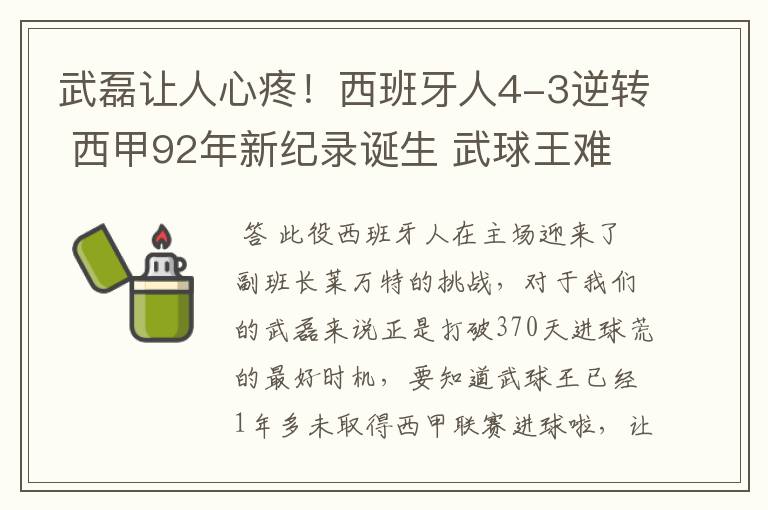 武磊让人心疼！西班牙人4-3逆转 西甲92年新纪录诞生 武球王难

答 此役西班牙人在主场迎来了副班长莱万特的挑战，对于我们的武磊来说正是打破370天进球荒的最好时机，要知道武球王已经1年多未取得西甲联赛进球啦，让